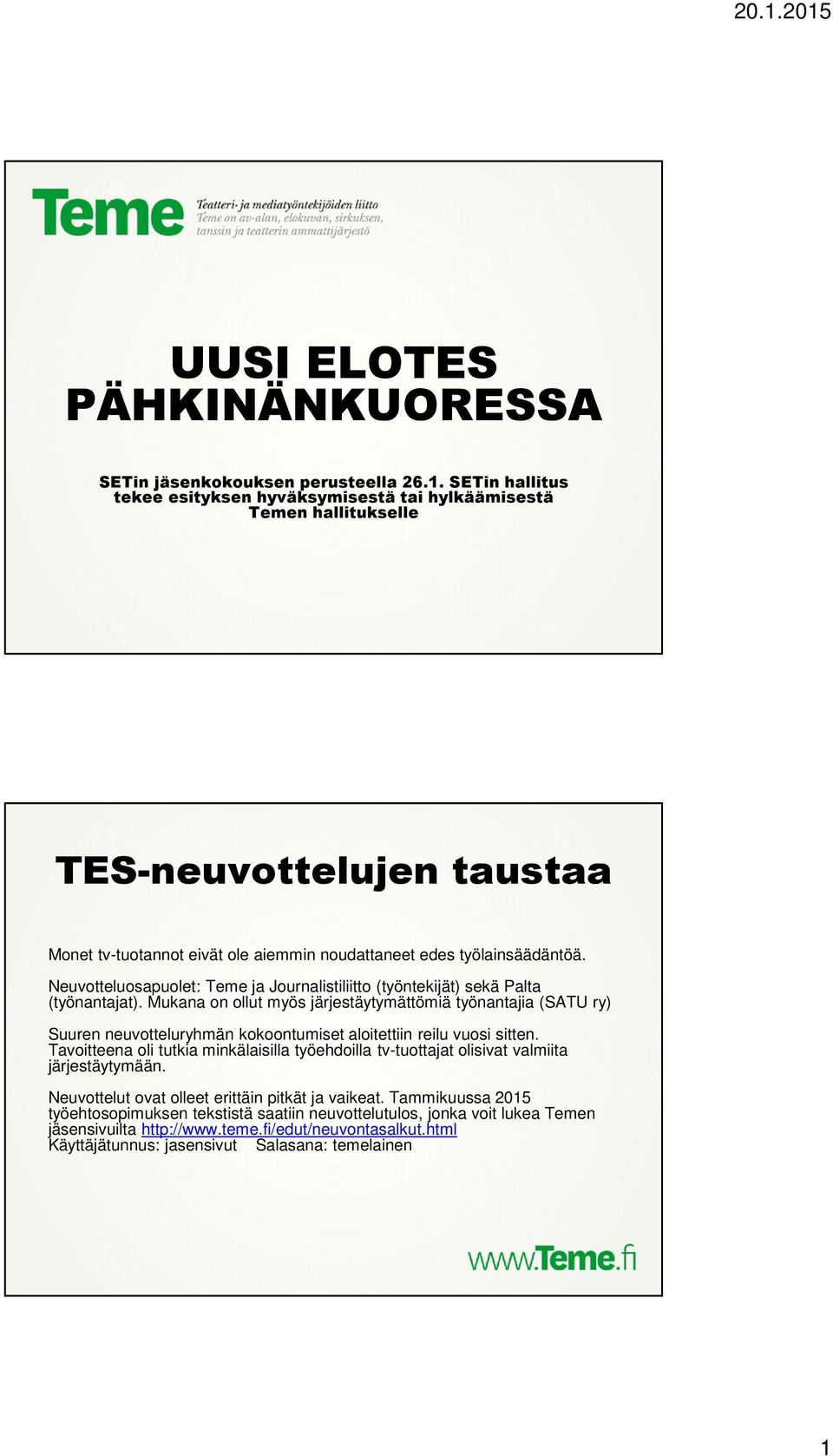 20.1.2015

Teme
Teatteri- ja mediatyöntekijöiden liitto
Teme on av-alan, elokuvan, sirkuksen, tanssin ja teatterin ammattijärjestö

UUSI ELOTES PÄHKINÄNKUORESSA

SETin jäsenkokouksen perusteella 26.1. SETin hallitus tekee esityksen hyväksymisestä tai hylkäämisestä Temen hallitukselle

TES-neuvottelujen taustaa

Monet tv-tuotannot eivät ole aiemmin noudattaneet edes työlainsäädäntöä.

Neuvotteluosapuolet: Teme ja Journalistiliitto (työntekijät) sekä Palta (työnantajat). Mukana on ollut myös järjestäytymättömiä työnantajia (SATU ry)

Suuren neuvotteluryhmän kokoontumiset aloitettiin reilu vuosi sitten. Tavoitteena oli tutkia minkälaisilla työehdoilla tv-tuottajat olisivat valmiita järjestäytymään.

Neuvottelut ovat olleet erittäin pitkät ja vaikeat. Tammikuussa 2015 työehtosopimuksen tekstistä saatiin neuvottelutulos, jonka voit lukea Temen jäsensivuilta http://www.teme.fi/edut/neuvontasalkut.html
Käyttäjätunnus: jasensivut Salasana: temelainen

www.Teme.fi

1